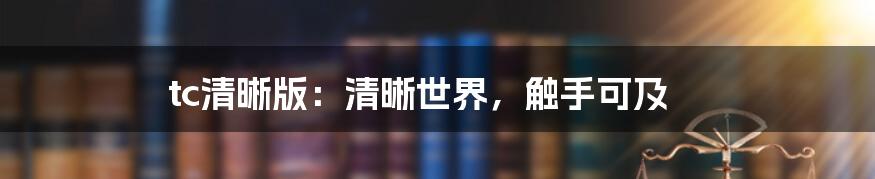 tc清晰版：清晰世界，触手可及